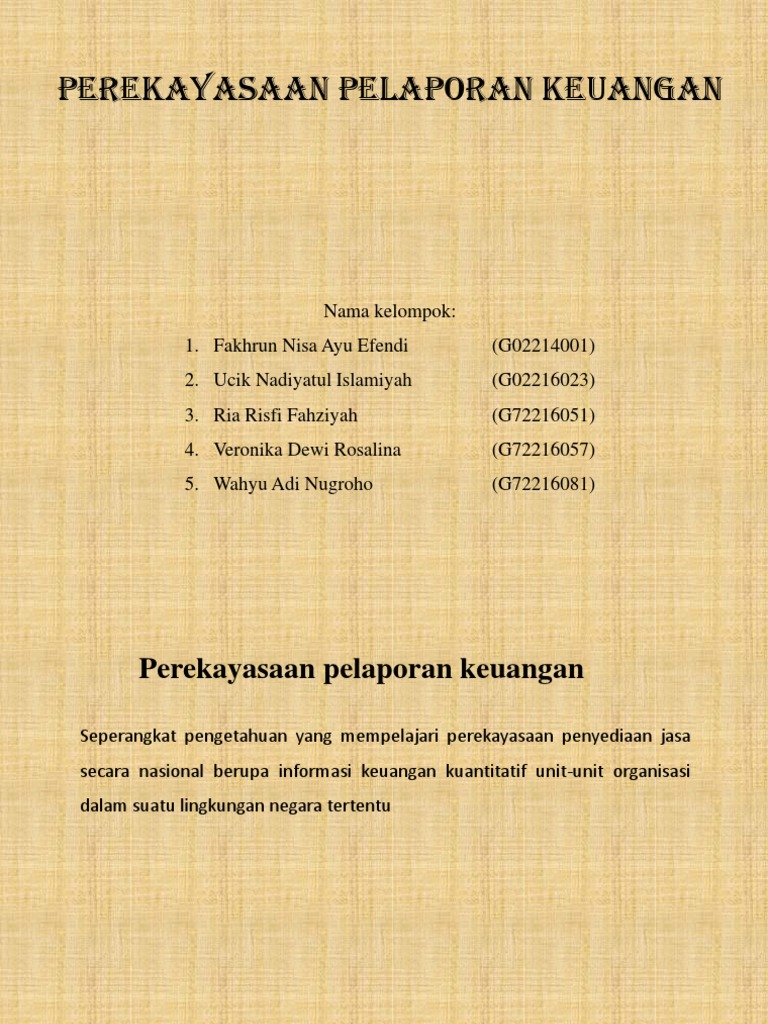 PEREKAYASAAN PELAPORAN KEUANGAN

Nama kelompok:

1. Fakhrun Nisa Ayu Efendi (G02214001)
2. Ucik Nadiyatul Islamiyah (G02216023)
3. Ria Risfi Fahziyah (G72216051)
4. Veronika Dewi Rosalina (G72216057)
5. Wahyu Adi Nugroho (G72216081)

Perekayasaan pelaporan keuangan

Seperangkat pengetahuan yang mempelajari perekayasaan penyediaan jasa secara nasional berupa informasi keuangan kuantitatif unit-unit organisasi dalam suatu lingkungan negara tertentu